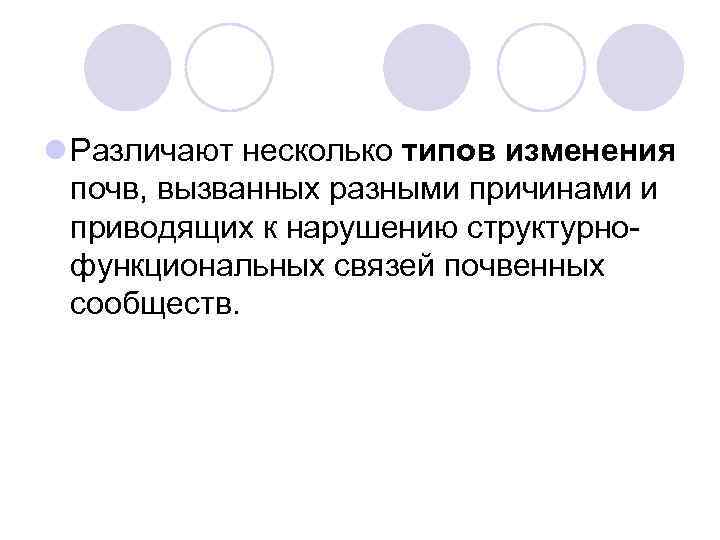 Различают несколько типов изменения почв, вызванных разными причинами и приводящих к нарушению структурно-функциональных связей почвенных сообществ.